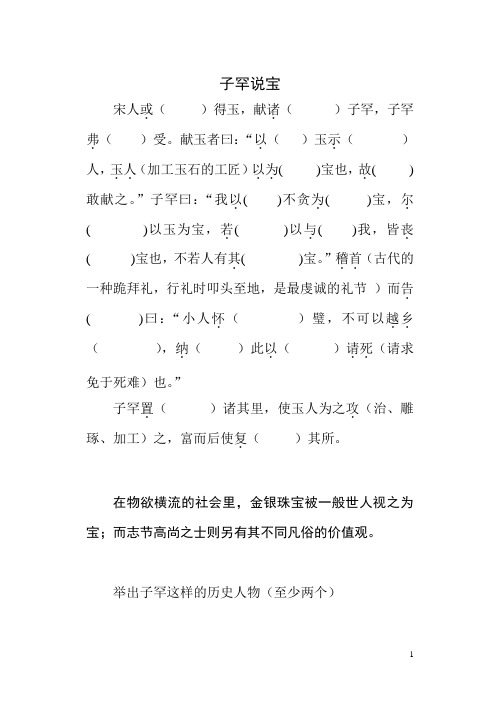 子罕说宝

宋人或（　　）得玉，献诸（　　）子罕，子罕弗（　　）受。献玉者曰：“以（　　）玉示（　　）人，玉人（加工玉石的工匠）以为(　　)宝也，故(　　)敢献之。”子罕曰：“我以(　　)不贪为(　　)宝，尔(　　)以玉为宝，若(　　)以与(　　)我，皆丧(　　)宝也，不若人有其(　　)宝。”稽首（古代的一种跪拜礼，行礼时叩头至地，是最虔诚的礼节）而告(　　)曰：“小人怀（　　）璧，不可以越乡（　　），纳（　　）此以（　　）请死（请求免于死难）也。”

子罕置（　　）诸其里，使玉人为之攻（治、雕琢、加工）之，富而后使复（　　）其所。

在物欲横流的社会里，金银珠宝被一般世人视之为宝；而志节高尚之士则另有其不同凡俗的价值观。

举出子罕这样的历史人物（至少两个）

1